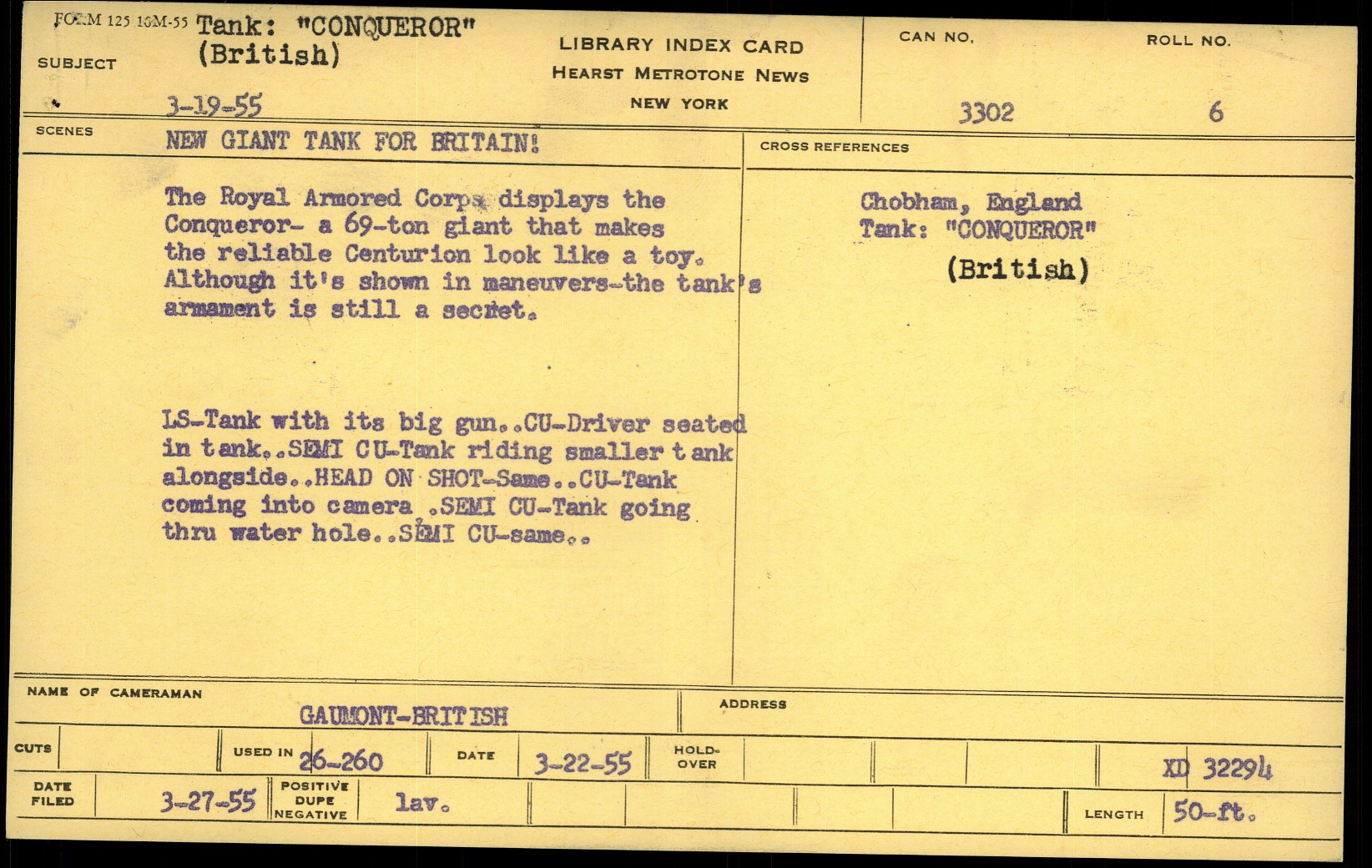 FORM 125 10M-55

SUBJECT

Tank: "CONQUEROR"
(British)

3-19-55

LIBRARY INDEX CARD
HEARST METROTONE NEWS
NEW YORK

CAN NO.
3302

ROLL NO.
6

SCENES

NEW GIANT TANK FOR BRITAIN!

The Royal Armored Corps displays the Conqueror- a 69-ton giant that makes the reliable Centurion look like a toy. Although it's shown in maneuvers-the tank's armament is still a secret.

LS-Tank with its big gun..CU-Driver seated in tank..SEMI CU-Tank riding smaller tank alongside..HEAD ON SHOT-Same..CU-Tank coming into camera .SEMI CU-Tank going thru water hole..SEMI CU-same..

CROSS REFERENCES

Chobham, England
Tank: "CONQUEROR"
(British)

NAME OF CAMERAMAN
GAUMONT-BRITISH

ADDRESS

CUTS

USED IN 26-260

DATE 3-22-55

HOLD-OVER

XD 32294

DATE FILED 3-27-55

POSITIVE
DUPE
NEGATIVE

lav.

LENGTH 50-ft.